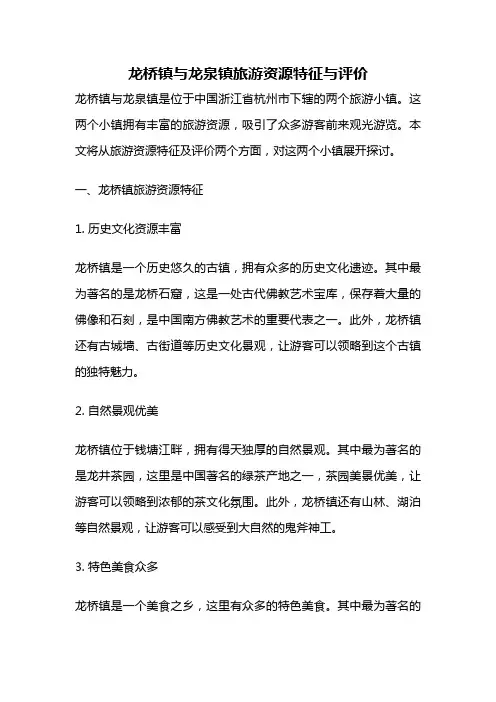 龙桥镇与龙泉镇旅游资源特征与评价

龙桥镇与龙泉镇是位于中国浙江省杭州市下辖的两个旅游小镇。这两个小镇拥有丰富的旅游资源，吸引了众多游客前来观光游览。本文将从旅游资源特征及评价两个方面，对这两个小镇展开探讨。

一、龙桥镇旅游资源特征

1. 历史文化资源丰富

龙桥镇是一个历史悠久的古镇，拥有众多的历史文化遗迹。其中最为著名的是龙桥石窟，这是一处古代佛教艺术宝库，保存着大量的佛像和石刻，是中国南方佛教艺术的重要代表之一。此外，龙桥镇还有古城墙、古街道等历史文化景观，让游客可以领略到这个古镇的独特魅力。

2. 自然景观优美

龙桥镇位于钱塘江畔，拥有得天独厚的自然景观。其中最为著名的是龙井茶园，这里是中国著名的绿茶产地之一，茶园美景优美，让游客可以领略到浓郁的茶文化氛围。此外，龙桥镇还有山林、湖泊等自然景观，让游客可以感受到大自然的鬼斧神工。

3. 特色美食众多

龙桥镇是一个美食之乡，这里有众多的特色美食。其中最为著名的